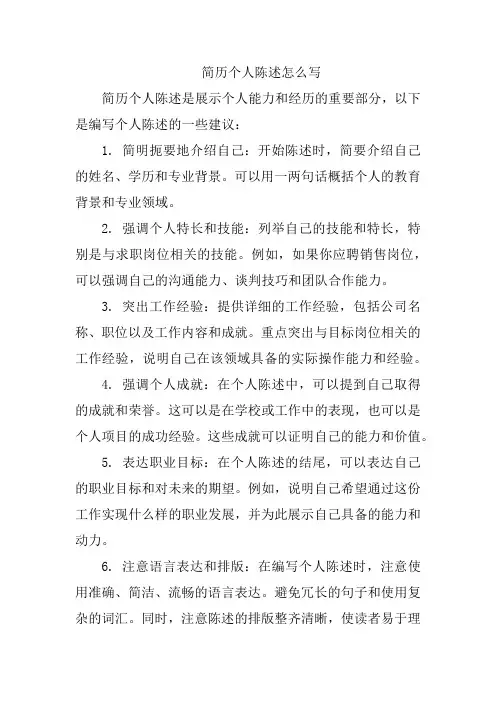 简历个人陈述怎么写

简历个人陈述是展示个人能力和经历的重要部分，以下是编写个人陈述的一些建议：

1. 简明扼要地介绍自己：开始陈述时，简要介绍自己的姓名、学历和专业背景。可以用一两句话概括个人的教育背景和专业领域。

2. 强调个人特长和技能：列举自己的技能和特长，特别是与求职岗位相关的技能。例如，如果你应聘销售岗位，可以强调自己的沟通能力、谈判技巧和团队合作能力。

3. 突出工作经验：提供详细的工作经验，包括公司名称、职位以及工作内容和成就。重点突出与目标岗位相关的工作经验，说明自己在该领域具备的实际操作能力和经验。

4. 强调个人成就：在个人陈述中，可以提到自己取得的成就和荣誉。这可以是在学校或工作中的表现，也可以是个人项目的成功经验。这些成就可以证明自己的能力和价值。

5. 表达职业目标：在个人陈述的结尾，可以表达自己的职业目标和对未来的期望。例如，说明自己希望通过这份工作实现什么样的职业发展，并为此展示自己具备的能力和动力。

6. 注意语言表达和排版：在编写个人陈述时，注意使用准确、简洁、流畅的语言表达。避免冗长的句子和使用复杂的词汇。同时，注意陈述的排版整齐清晰，使读者易于理